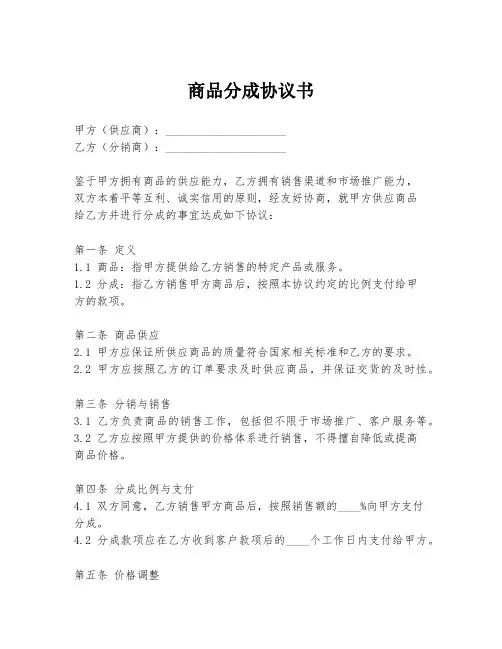 商品分成协议书

甲方（供应商）：____________________
乙方（分销商）：____________________

鉴于甲方拥有商品的供应能力，乙方拥有销售渠道和市场推广能力，双方本着平等互利、诚实信用的原则，经友好协商，就甲方供应商品给乙方并进行分成的事宜达成如下协议：

第一条 定义
1.1 商品：指甲方提供给乙方销售的特定产品或服务。
1.2 分成：指乙方销售甲方商品后，按照本协议约定的比例支付给甲方的款项。

第二条 商品供应
2.1 甲方应保证所供应商品的质量符合国家相关标准和乙方的要求。
2.2 甲方应按照乙方的订单要求及时供应商品，并保证交货的及时性。

第三条 分销与销售
3.1 乙方负责商品的销售工作，包括但不限于市场推广、客户服务等。
3.2 乙方应按照甲方提供的价格体系进行销售，不得擅自降低或提高商品价格。

第四条 分成比例与支付
4.1 双方同意，乙方销售甲方商品后，按照销售额的____%向甲方支付分成。
4.2 分成款项应在乙方收到客户款项后的____个工作日内支付给甲方。

第五条 价格调整